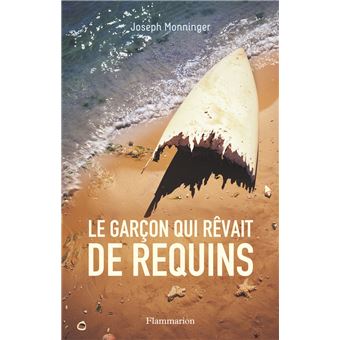 Joseph Monninger

LE GARÇON QUI RÊVAIT DE REQUINS

Flammarion